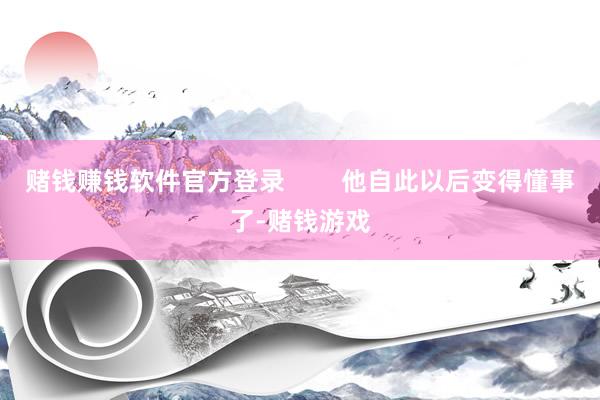 赌钱赚钱软件官方登录　　他自此以后变得懂事了-赌钱游戏